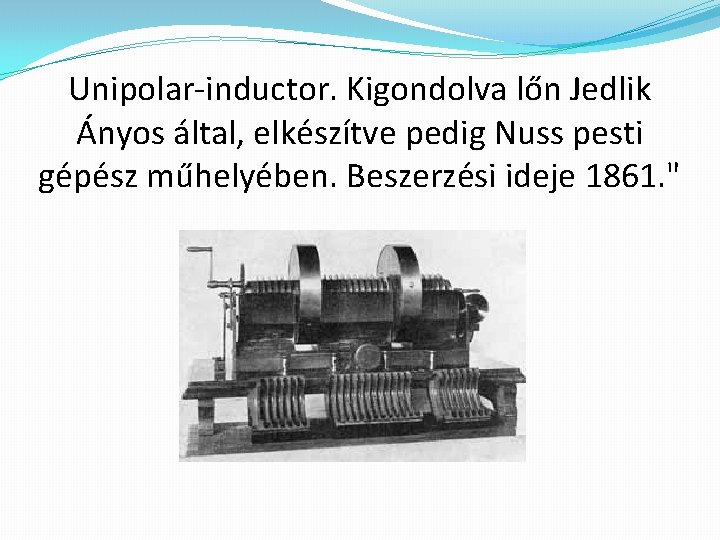 Unipolar-inductor. Kigondolva lőn Jedlik Ányos által, elkészítve pedig Nuss pesti gépész műhelyében. Beszerzési ideje 1861."